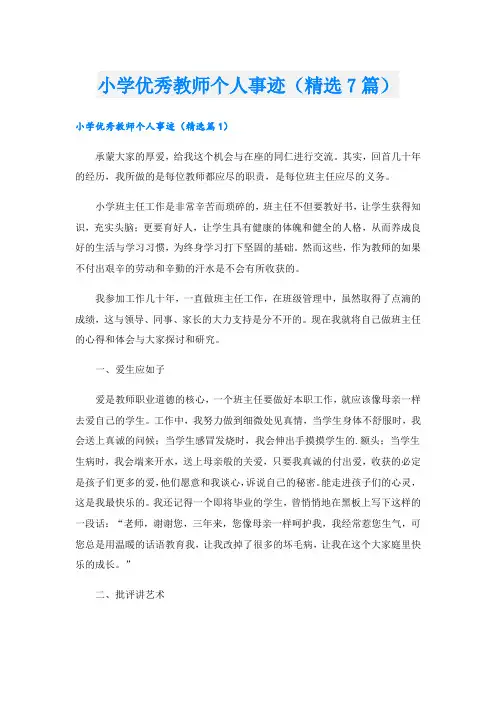 小学优秀教师个人事迹（精选7篇）

小学优秀教师个人事迹（精选篇1）

承蒙大家的厚爱，给我这个机会与在座的同仁进行交流。其实，回首几十年的经历，我所做的是每位教师都应尽的职责，是每位班主任应尽的义务。

小学班主任工作是非常辛苦而琐碎的，班主任不但要教好书，让学生获得知识，充实头脑；更要育好人，让学生具有健康的体魄和健全的人格，从而养成良好的生活与学习习惯，为终身学习打下坚固的基础。然而这些，作为教师的如果不付出艰辛的劳动和辛勤的汗水是不会有所收获的。

我参加工作几十年，一直做班主任工作，在班级管理中，虽然取得了点滴的成绩，这与领导、同事、家长的大力支持是分不开的。现在我就将自己做班主任的心得和体会与大家探讨和研究。

一、爱生应如子

爱是教师职业道德的核心，一个班主任要做好本职工作，就应该像母亲一样去爱自己的学生。工作中，我努力做到细微处见真情，当学生身体不舒服时，我会送上真诚的问候；当学生感冒发烧时，我会伸出手摸摸学生的.额头；当学生生病时，我会端来开水，送上母亲般的关爱，只要我真诚的付出爱，收获的必定是孩子们更多的爱，他们愿意和我谈心，诉说自己的秘密。能走进孩子们的心灵，这是我最快乐的。我还记得一个即将毕业的学生，曾悄悄地在黑板上写下这样的一段话：“老师，谢谢您，三年来，您像母亲一样呵护我，我经常惹您生气，可您总是用温暖的话语教育我，让我改掉了很多的坏毛病，让我在这个大家庭里快乐的成长。”

二、批评讲艺术